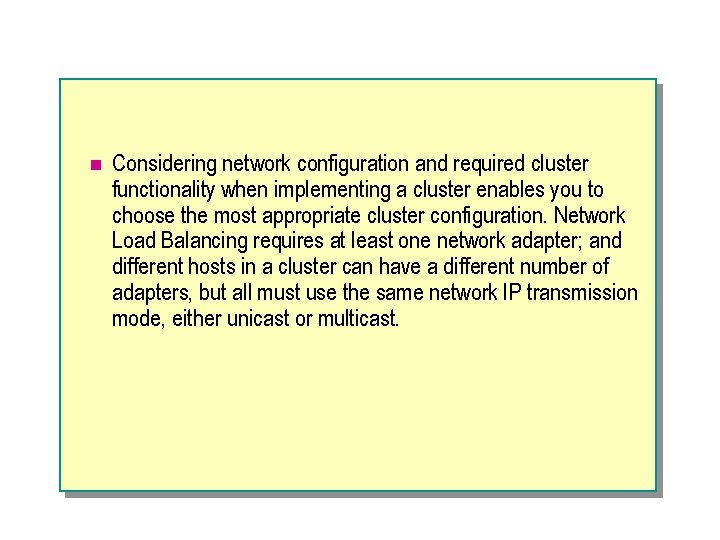 Considering network configuration and required cluster functionality when implementing a cluster enables you to choose the most appropriate cluster configuration. Network Load Balancing requires at least one network adapter; and different hosts in a cluster can have a different number of adapters, but all must use the same network IP transmission mode, either unicast or multicast.